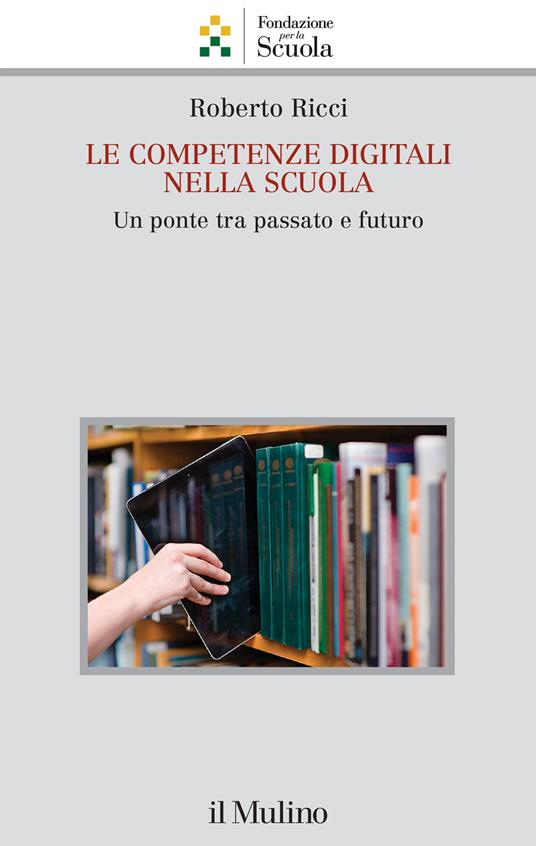 Fondazione per la Scuola

Roberto Ricci

LE COMPETENZE DIGITALI NELLA SCUOLA

Un ponte tra passato e futuro

il Mulino